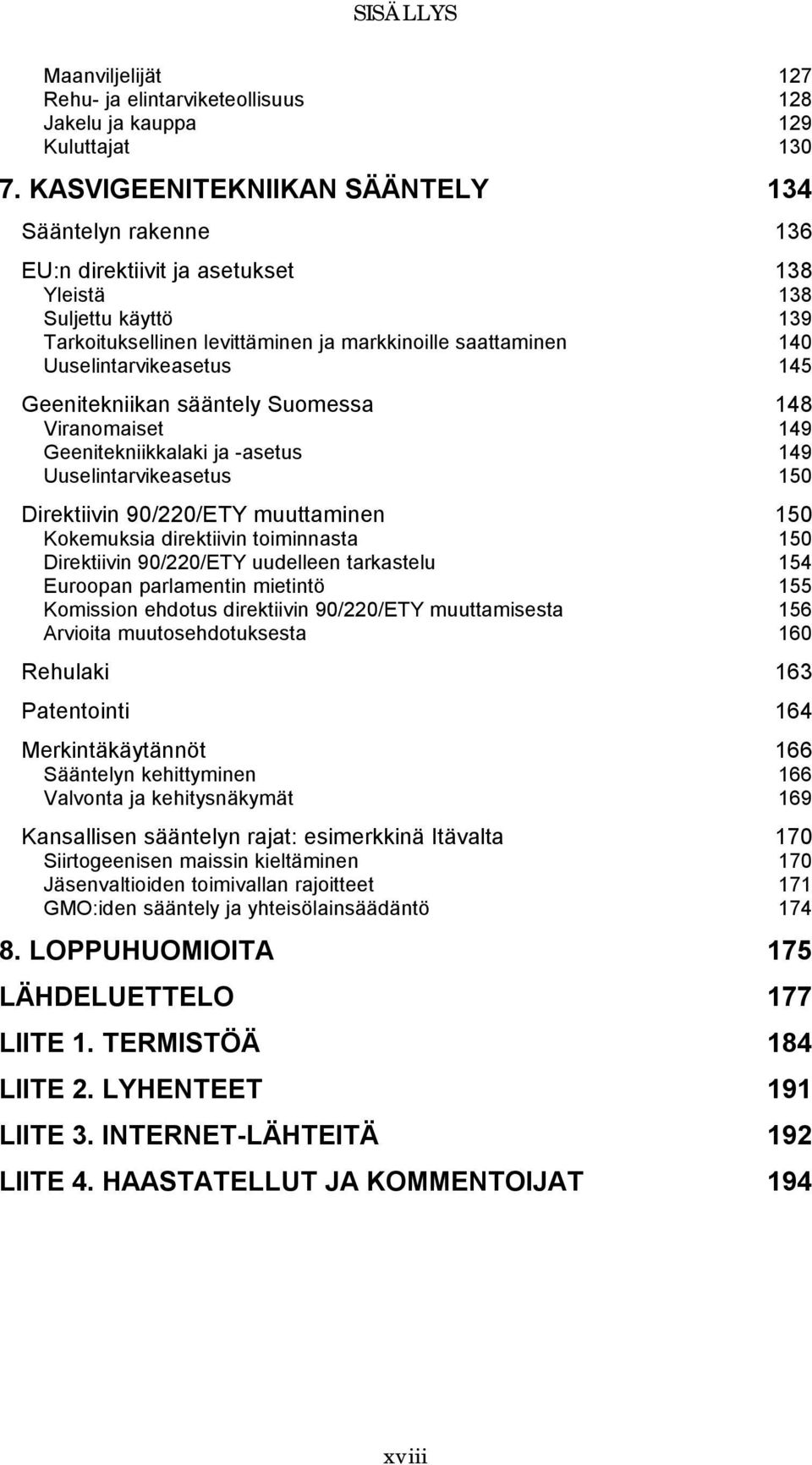 SISÄLLYS

Maanviljelijät 127
Rehu- ja elintarviketeollisuus 128
Jakelu ja kauppa 129
Kuluttajat 130

7. KASVIGEENITEKNIIKAN SÄÄNTELY 134

Sääntelyn rakenne 136

EU:n direktiivit ja asetukset 138
Yleistä 138
Suljettu käyttö 139
Tarkoituksellinen levittäminen ja markkinoille saattaminen 140
Uuselintarvikeasetus 145

Geenitekniikan sääntely Suomessa 148
Viranomaiset 149
Geenitekniikkalaki ja -asetus 149
Uuselintarvikeasetus 150

Direktiivin 90/220/ETY muuttaminen 150
Kokemuksia direktiivin toiminnasta 150
Direktiivin 90/220/ETY uudelleen tarkastelu 154
Euroopan parlamentin mietintö 155
Komission ehdotus direktiivin 90/220/ETY muuttamisesta 156
Arvioita muutosehdotuksesta 160

Rehulaki 163

Patentointi 164

Merkintäkäytännöt 166
Sääntelyn kehittyminen 166
Valvonta ja kehitysnäkymät 169

Kansallisen sääntelyn rajat: esimerkkinä Itävalta 170
Siirtogeenisen maissin kieltäminen 170
Jäsenvaltioiden toimivallan rajoitteet 171
GMO:iden sääntely ja yhteisölainsäädäntö 174

8. LOPPUHUOMIOITA 175

LÄHDELUETTELO 177

LIITE 1. TERMISTÖÄ 184

LIITE 2. LYHENTEET 191

LIITE 3. INTERNET-LÄHTEITÄ 192

LIITE 4. HAASTATELLUT JA KOMMENTOIJAT 194

xviii